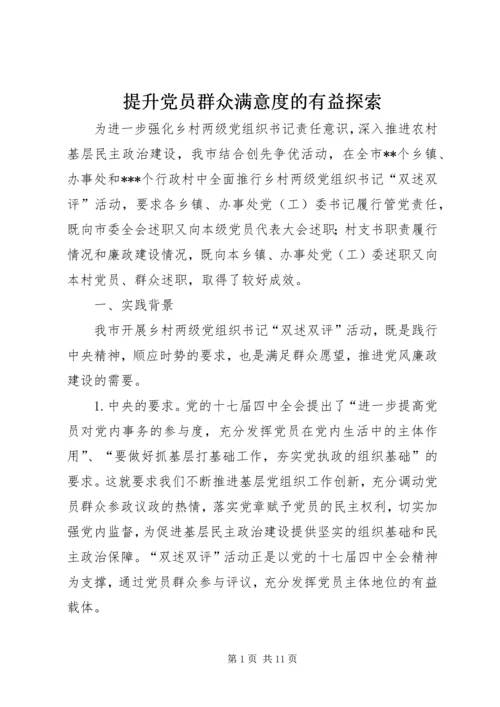 提升党员群众满意度的有益探索

为进一步强化乡村两级党组织书记责任意识，深入推进农村基层民主政治建设，我市结合创先争优活动，在全市**个乡镇、办事处和***个行政村中全面推行乡村两级党组织书记“双述双评”活动，要求各乡镇、办事处党（工）委书记履行管党责任，既向市委全会述职又向本级党员代表大会述职；村支书职责履行情况和廉政建设情况，既向本乡镇、办事处党（工）委述职又向本村党员、群众述职，取得了较好成效。

一、实践背景

我市开展乡村两级党组织书记“双述双评”活动，既是践行中央精神，顺应时势的要求，也是满足群众愿望，推进党风廉政建设的需要。

1. 中央的要求。党的十七届四中全会提出了“进一步提高党员对党内事务的参与度，充分发挥党员在党内生活中的主体作用”、“要做好抓基层打基础工作，夯实党执政的组织基础”的要求。这就要求我们不断推进基层党组织工作创新，充分调动党员群众参政议政的热情，落实党章赋予党员的民主权利，切实加强党内监督，为促进基层民主政治建设提供坚实的组织基础和民主政治保障。“双述双评”活动正是以党的十七届四中全会精神为支撑，通过党员群众参与评议，充分发挥党员主体地位的有益载体。

第 1 页 共 11 页